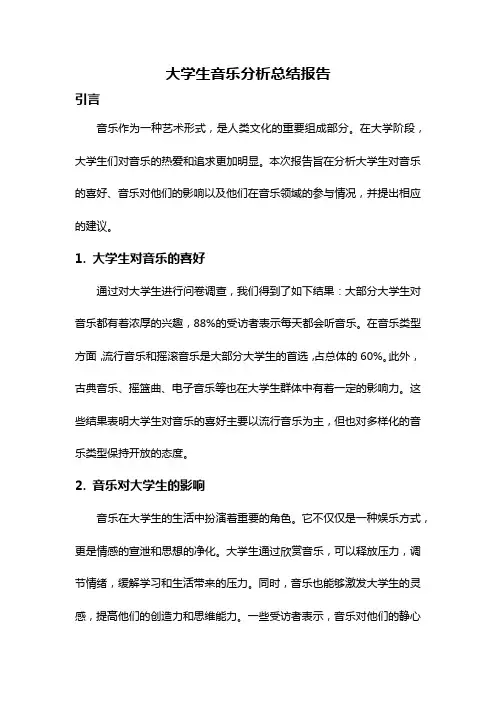 大学生音乐分析总结报告

引言

音乐作为一种艺术形式，是人类文化的重要组成部分。在大学阶段，大学生们对音乐的热爱和追求更加明显。本次报告旨在分析大学生对音乐的喜好、音乐对他们的影响以及他们在音乐领域的参与情况，并提出相应的建议。

1. 大学生对音乐的喜好

通过对大学生进行问卷调查，我们得到了如下结果：大部分大学生对音乐都有着浓厚的兴趣，88%的受访者表示每天都会听音乐。在音乐类型方面，流行音乐和摇滚音乐是大部分大学生的首选，占总体的 60%。此外，古典音乐、摇篮曲、电子音乐等也在大学生群体中有着一定的影响力。这些结果表明大学生对音乐的喜好主要以流行音乐为主，但也对多样化的音乐类型保持开放的态度。

2. 音乐对大学生的影响

音乐在大学生的生活中扮演着重要的角色。它不仅仅是一种娱乐方式，更是情感的宣泄和思想的净化。大学生通过欣赏音乐，可以释放压力，调节情绪，缓解学习和生活带来的压力。同时，音乐也能够激发大学生的灵感，提高他们的创造力和思维能力。一些受访者表示，音乐对他们的静心